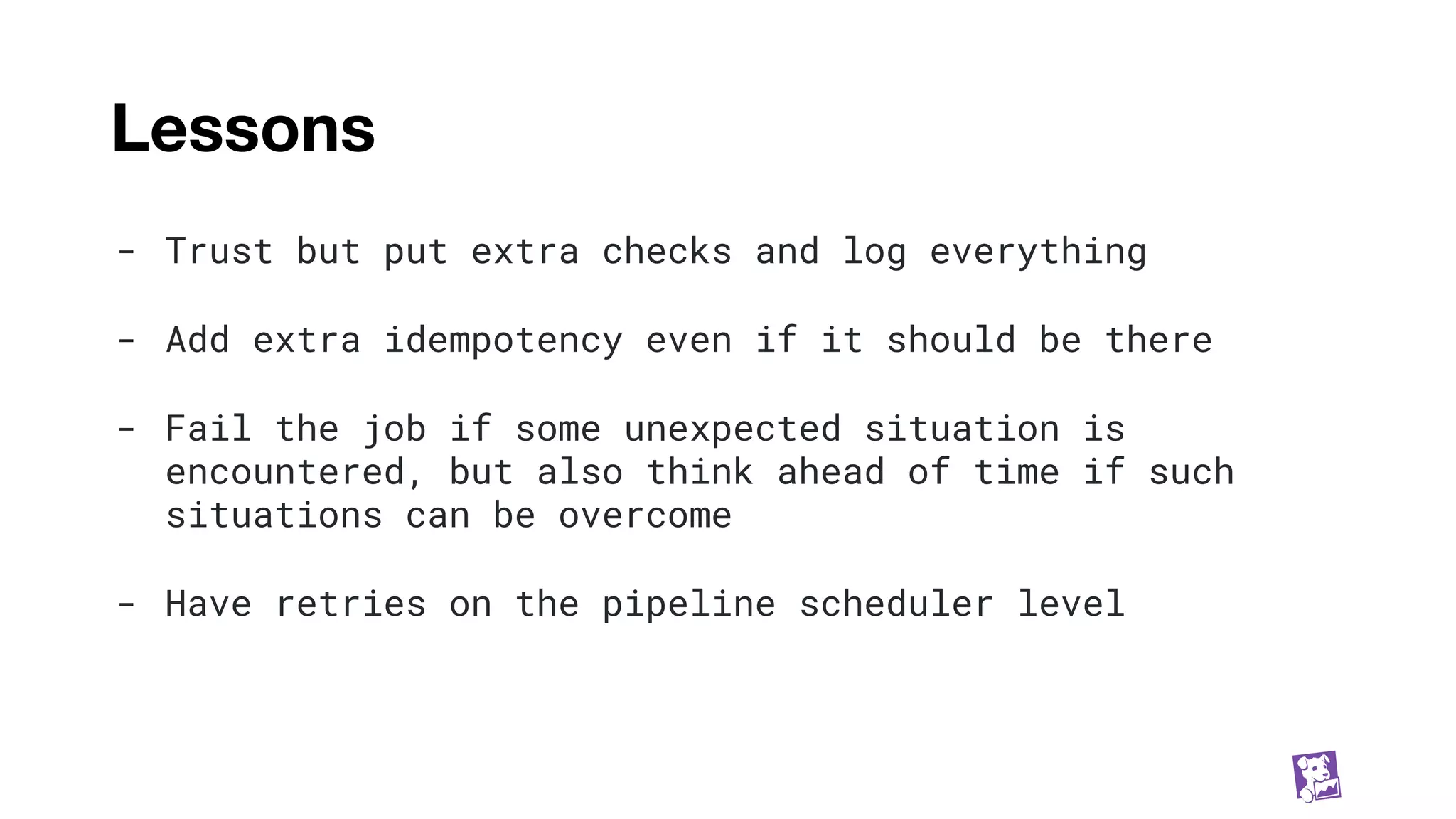 Lessons

- Trust but put extra checks and log everything

- Add extra idempotency even if it should be there

- Fail the job if some unexpected situation is encountered, but also think ahead of time if such situations can be overcome

- Have retries on the pipeline scheduler level